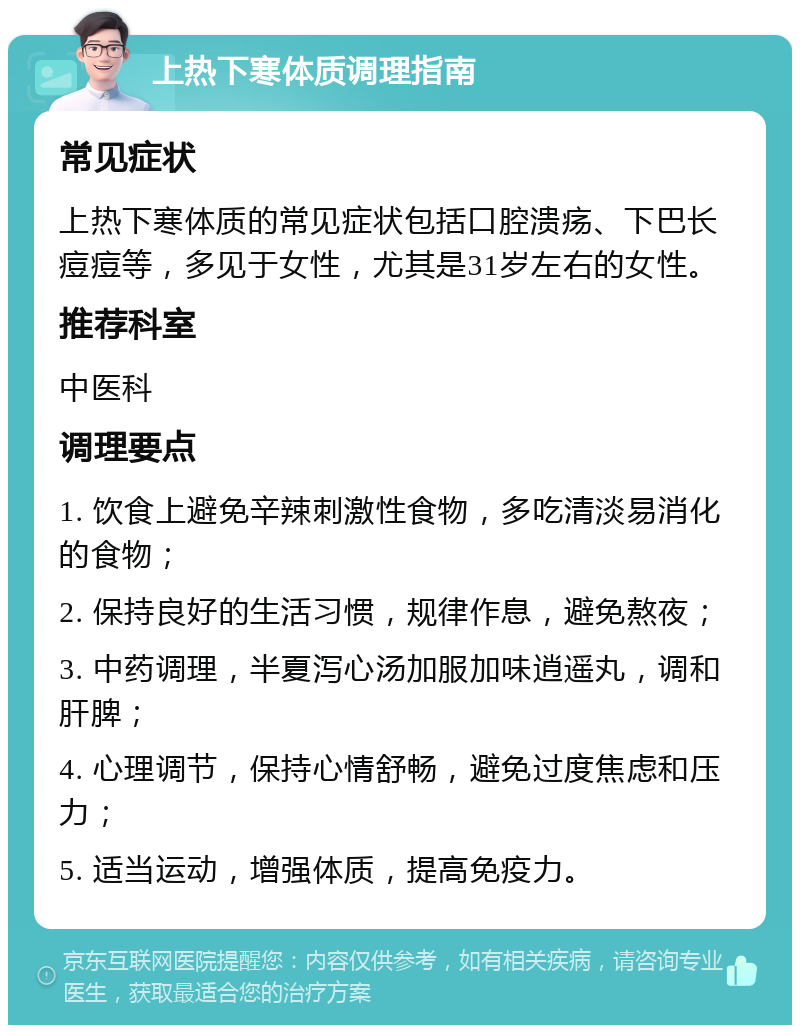 上热下寒体质调理指南

常见症状

上热下寒体质的常见症状包括口腔溃疡、下巴长痘痘等，多见于女性，尤其是31岁左右的女性。

推荐科室

中医科

调理要点

1. 饮食上避免辛辣刺激性食物，多吃清淡易消化的食物；

2. 保持良好的生活习惯，规律作息，避免熬夜；

3. 中药调理，半夏泻心汤加服加味逍遥丸，调和肝脾；

4. 心理调节，保持心情舒畅，避免过度焦虑和压力；

5. 适当运动，增强体质，提高免疫力。

京东互联网医院提醒您：内容仅供参考，如有相关疾病，请咨询专业医生，获取最适合您的治疗方案